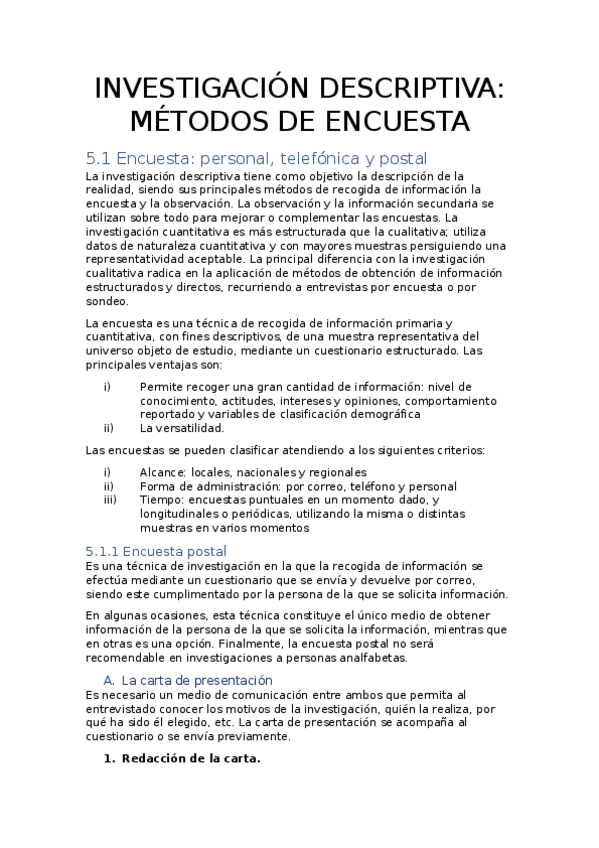 INVESTIGACIÓN DESCRIPTIVA: MÉTODOS DE ENCUESTA

5.1 Encuesta: personal, telefónica y postal

La investigación descriptiva tiene como objetivo la descripción de la realidad, siendo sus principales métodos de recogida de información la encuesta y la observación. La observación y la información secundaria se utilizan sobre todo para mejorar o complementar las encuestas. La investigación cuantitativa es más estructurada que la cualitativa; utiliza datos de naturaleza cuantitativa y con mayores muestras persiguiendo una representatividad aceptable. La principal diferencia con la investigación cualitativa radica en la aplicación de métodos de obtención de información estructurados y directos, recurriendo a entrevistas por encuesta o por sondeo.

La encuesta es una técnica de recogida de información primaria y cuantitativa, con fines descriptivos, de una muestra representativa del universo objeto de estudio, mediante un cuestionario estructurado. Las principales ventajas son:

i) Permite recoger una gran cantidad de información: nivel de conocimiento, actitudes, intereses y opiniones, comportamiento reportado y variables de clasificación demográfica
ii) La versatilidad.

Las encuestas se pueden clasificar atendiendo a los siguientes criterios:

i) Alcance: locales, nacionales y regionales
ii) Forma de administración: por correo, teléfono y personal
iii) Tiempo: encuestas puntuales en un momento dado, y longitudinales o periódicas, utilizando la misma o distintas muestras en varios momentos

5.1.1 Encuesta postal

Es una técnica de investigación en la que la recogida de información se efectúa mediante un cuestionario que se envía y devuelve por correo, siendo este cumplimentado por la persona de la que se solicita información.

En algunas ocasiones, esta técnica constituye el único medio de obtener información de la persona de la que se solicita la información, mientras que en otras es una opción. Finalmente, la encuesta postal no será recomendable en investigaciones a personas analfabetas.

A. La carta de presentación

Es necesario un medio de comunicación entre ambos que permita al entrevistado conocer los motivos de la investigación, quién la realiza, por qué ha sido él elegido, etc. La carta de presentación se acompaña al cuestionario o se envía previamente.

1. Redacción de la carta.